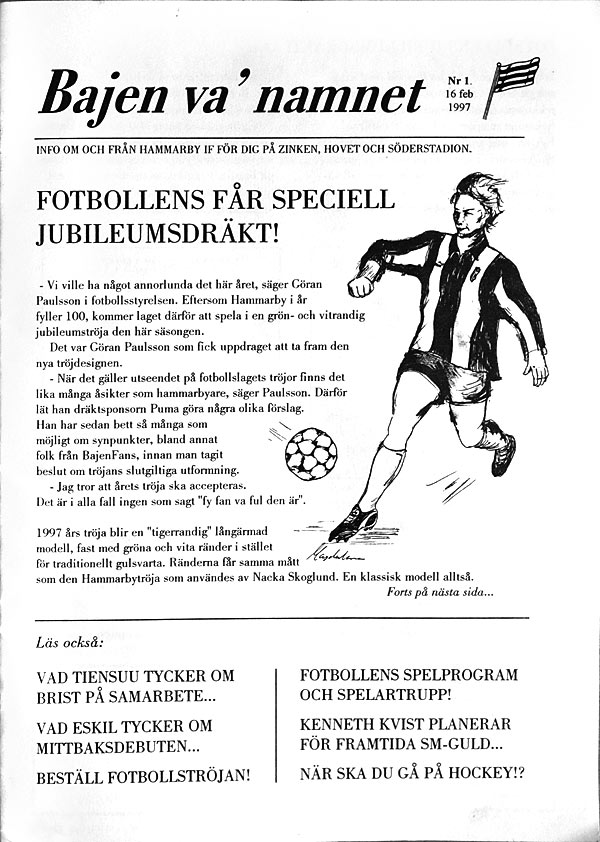 Bajen va' namnet

Nr 1.
16 feb
1997

INFO OM OCH FRÅN HAMMARBY IF FÖR DIG PÅ ZINKEN, HOVET OCH SÖDERSTADION.

FOTBOLLENS FÅR SPECIELL JUBILEUMSDRÄKT!

- Vi ville ha något annorlunda det här året, säger Göran Paulsson i fotbollsstyrelsen. Eftersom Hammarby i år fyller 100, kommer laget därför att spela i en grön- och vitrandig jubileumströja den här säsongen.

Det var Göran Paulsson som fick uppdraget att ta fram den nya tröjdesignen.

- När det gäller utseendet på fotbollslagets tröjor finns det lika många åsikter som hammarbyare, säger Paulsson. Därför lät han dräktsponsorn Puma göra några olika förslag. Han har sedan bett så många som möjligt om synpunkter, bland annat folk från BajenFans, innan man tagit beslut om tröjans slutgiltiga utformning.

- Jag tror att årets tröja ska accepteras. Det är i alla fall ingen som sagt "fy fan va ful den är".

1997 års tröja blir en "tigerrandig" långärmad modell, fast med gröna och vita ränder i stället för traditionellt gulsvarta. Ränderna får samma mått som den Hammarbytröja som användes av Nacka Skoglund. En klassisk modell alltså.

Forts på nästa sida...

Läs också:

VAD TIENSUU TYCKER OM BRIST PÅ SAMARBETE...

VAD ESKIL TYCKER OM MITTBAKSDEBUTEN...

BESTÄLL FOTBOLLSTRÖJAN!

FOTBOLLENS SPELPROGRAM OCH SPELARTRUPP!

KENNETH KVIST PLANERAR FÖR FRAMTIDA SM-GULD...

NÄR SKA DU GÅ PÅ HOCKEY!?